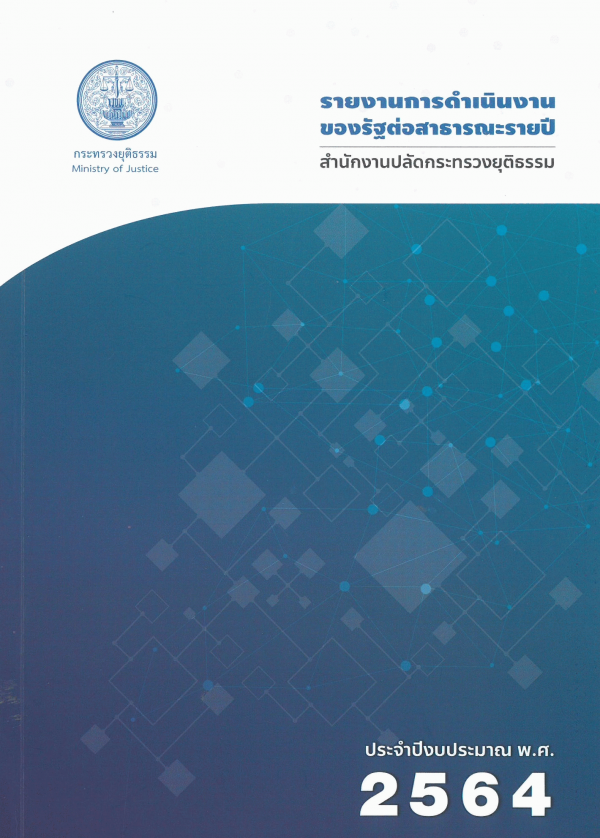 กระทรวงยุติธรรม
Ministry of Justice

รายงานการดำเนินงาน
ของรัฐต่อสาธารณะรายปี

สำนักงานปลัดกระทรวงยุติธรรม

ประจำปีงบประมาณ พ.ศ.
2564